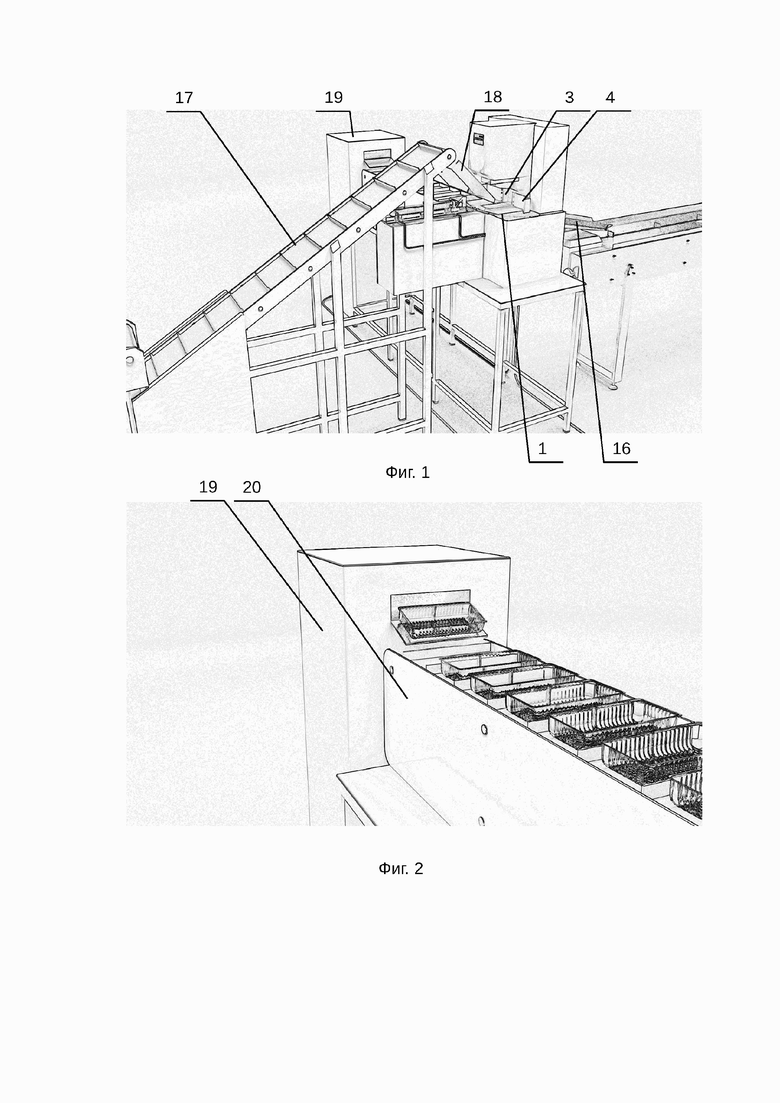 17 19 18 3 4

1 16

Фиг. 1

19 20

Фиг. 2